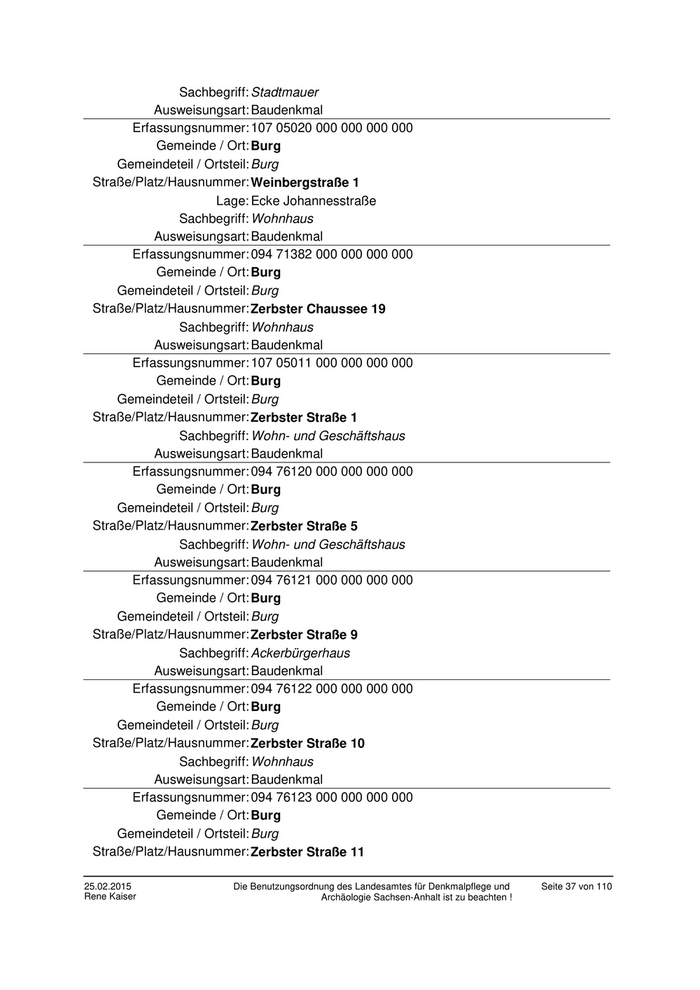 Sachbegriff: Stadtmauer
Ausweisungsart: Baudenkmal

Erfassungsnummer: 107 05020 000 000 000 000
Gemeinde / Ort: Burg
Gemeindeteil / Ortsteil: Burg
Straße/Platz/Hausnummer: Weinbergstraße 1
Lage: Ecke Johannesstraße
Sachbegriff: Wohnhaus
Ausweisungsart: Baudenkmal

Erfassungsnummer: 094 71382 000 000 000 000
Gemeinde / Ort: Burg
Gemeindeteil / Ortsteil: Burg
Straße/Platz/Hausnummer: Zerbster Chaussee 19
Sachbegriff: Wohnhaus
Ausweisungsart: Baudenkmal

Erfassungsnummer: 107 05011 000 000 000 000
Gemeinde / Ort: Burg
Gemeindeteil / Ortsteil: Burg
Straße/Platz/Hausnummer: Zerbster Straße 1
Sachbegriff: Wohn- und Geschäftshaus
Ausweisungsart: Baudenkmal

Erfassungsnummer: 094 76120 000 000 000 000
Gemeinde / Ort: Burg
Gemeindeteil / Ortsteil: Burg
Straße/Platz/Hausnummer: Zerbster Straße 5
Sachbegriff: Wohn- und Geschäftshaus
Ausweisungsart: Baudenkmal

Erfassungsnummer: 094 76121 000 000 000 000
Gemeinde / Ort: Burg
Gemeindeteil / Ortsteil: Burg
Straße/Platz/Hausnummer: Zerbster Straße 9
Sachbegriff: Ackerbürgerhaus
Ausweisungsart: Baudenkmal

Erfassungsnummer: 094 76122 000 000 000 000
Gemeinde / Ort: Burg
Gemeindeteil / Ortsteil: Burg
Straße/Platz/Hausnummer: Zerbster Straße 10
Sachbegriff: Wohnhaus
Ausweisungsart: Baudenkmal

Erfassungsnummer: 094 76123 000 000 000 000
Gemeinde / Ort: Burg
Gemeindeteil / Ortsteil: Burg
Straße/Platz/Hausnummer: Zerbster Straße 11

25.02.2015
Rene Kaiser
Die Benutzungsordnung des Landesamtes für Denkmalpflege und Archäologie Sachsen-Anhalt ist zu beachten !
Seite 37 von 110